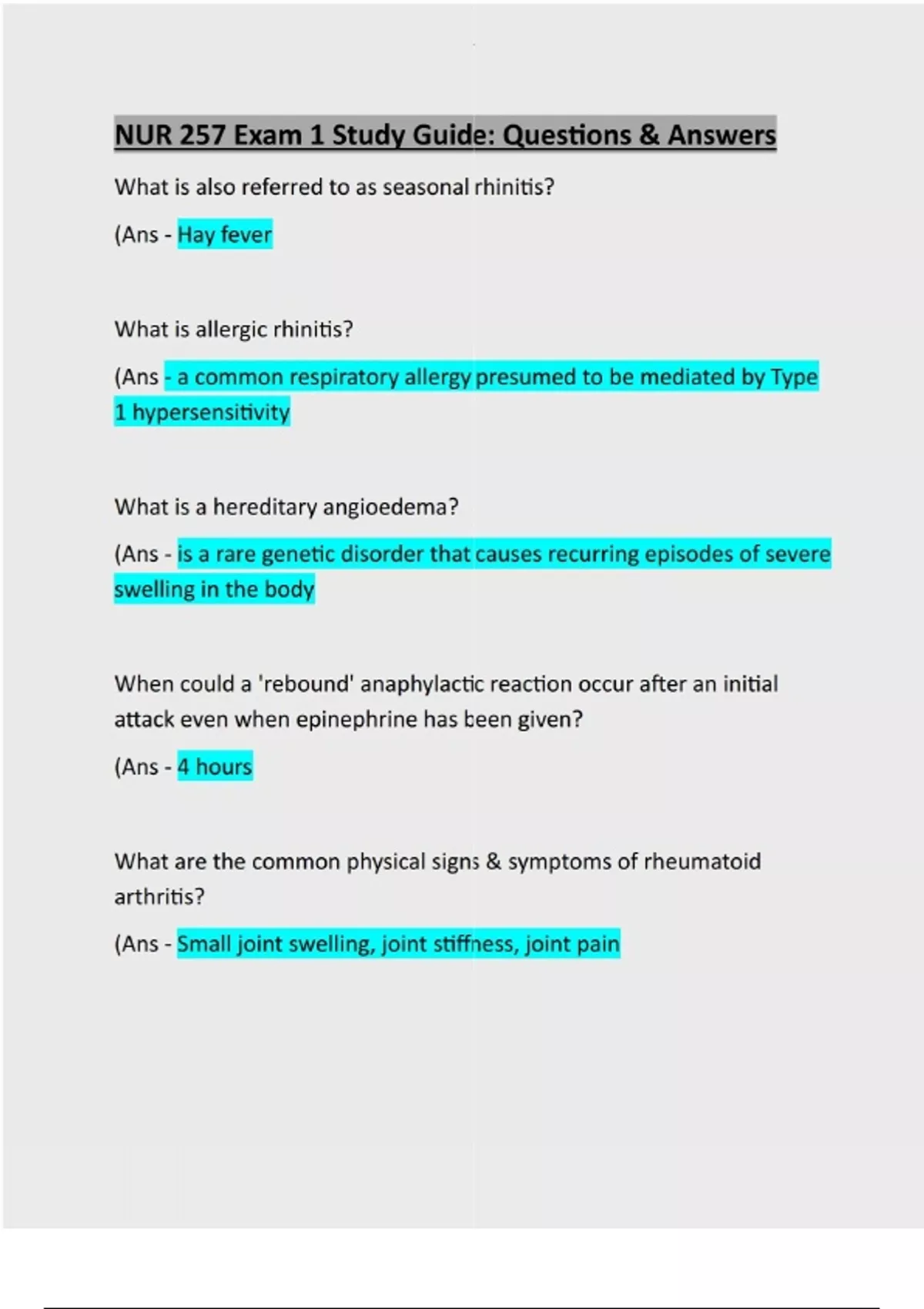 NUR 257 Exam 1 Study Guide: Questions & Answers

What is also referred to as seasonal rhinitis?

(Ans - Hay fever

What is allergic rhinitis?

(Ans - a common respiratory allergy presumed to be mediated by Type 1 hypersensitivity

What is a hereditary angioedema?

(Ans - is a rare genetic disorder that causes recurring episodes of severe swelling in the body

When could a 'rebound' anaphylactic reaction occur after an initial attack even when epinephrine has been given?

(Ans - 4 hours

What are the common physical signs & symptoms of rheumatoid arthritis?

(Ans - Small joint swelling, joint stiffness, joint pain